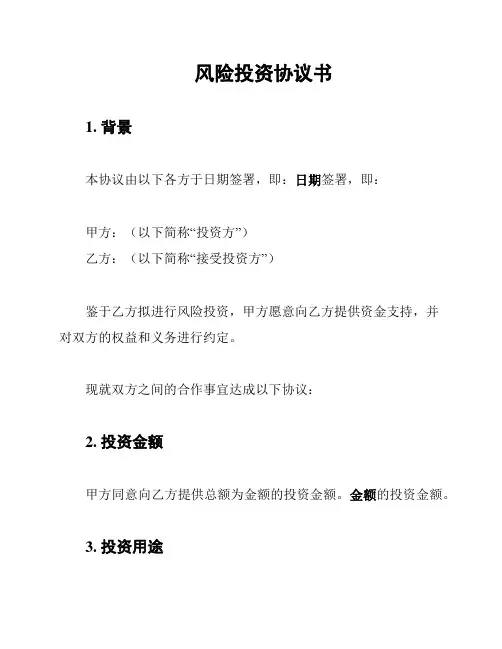 风险投资协议书

1. 背景

本协议由以下各方于日期签署，即：日期签署，即：

甲方：（以下简称“投资方”）
乙方：（以下简称“接受投资方”）

鉴于乙方拟进行风险投资，甲方愿意向乙方提供资金支持，并对双方的权益和义务进行约定。

现就双方之间的合作事宜达成以下协议：

2. 投资金额

甲方同意向乙方提供总额为金额的投资金额。金额的投资金额。

3. 投资用途